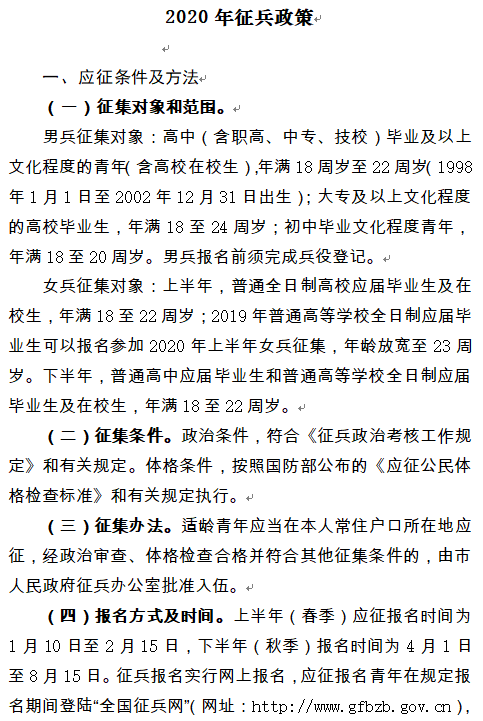 2020 年征兵政策

一、应征条件及方法

（一）征集对象和范围。

男兵征集对象：高中（含职高、中专、技校）毕业及以上文化程度的青年（含高校在校生），年满 18 周岁至 22 周岁（1998 年 1 月 1 日至 2002 年 12 月 31 日出生）；大专及以上文化程度的高校毕业生，年满 18 至 24 周岁；初中毕业文化程度青年，年满 18 至 20 周岁。男兵报名前须完成兵役登记。

女兵征集对象：上半年，普通全日制高校应届毕业生及在校生，年满 18 至 22 周岁；2019 年普通高等学校全日制应届毕业生可以报名参加 2020 年上半年女兵征集，年龄放宽至 23 周岁。下半年，普通高中应届毕业生和普通高等学校全日制应届毕业生及在校生，年满 18 至 22 周岁。

（二）征集条件。政治条件，符合《征兵政治考核工作规定》和有关规定。体格条件，按照国防部公布的《应征公民体格检查标准》和有关规定执行。

（三）征集办法。适龄青年应当在本人常住户口所在地应征，经政治审查、体格检查合格并符合其他征集条件的，由市人民政府征兵办公室批准入伍。

（四）报名方式及时间。上半年（春季）应征报名时间为 1 月 10 日至 2 月 15 日，下半年（秋季）报名时间为 4 月 1 日至 8 月 15 日。征兵报名实行网上报名，应征报名青年在规定报名期间登陆“全国征兵网”（网址：http://www.gfbzb.gov.cn），